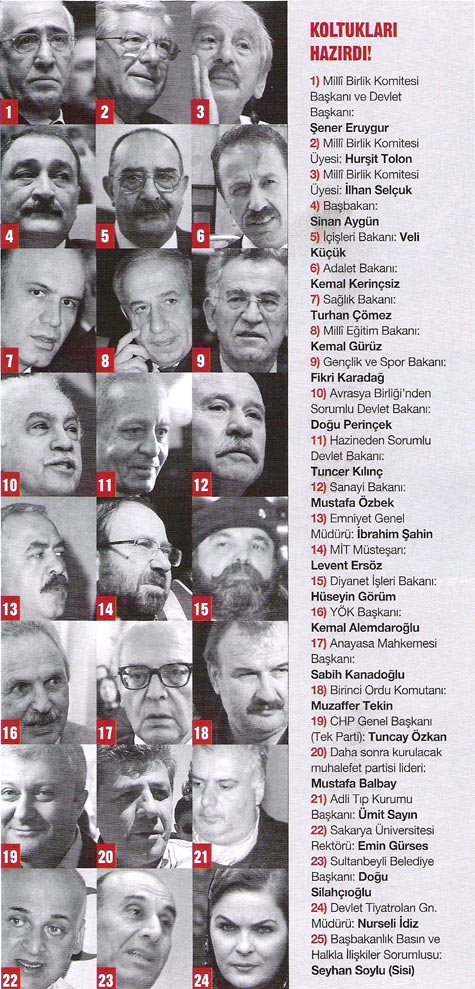 1 2 3 4 5 6 7 8 9 10 11 12 13 14 15 16 17 18 19 20 21 22 23 24

KOLTUKLARI HAZIRDI!

1) Millî Birlik Komitesi Başkanı ve Devlet Başkanı: Şener Eruygur
2) Millî Birlik Komitesi Üyesi: Hurşit Tolon
3) Millî Birlik Komitesi Üyesi: İlhan Selçuk
4) Başbakan: Sinan Aygün
5) İçişleri Bakanı: Veli Küçük
6) Adalet Bakanı: Kemal Kerinçsiz
7) Sağlık Bakanı: Turhan Çömez
8) Millî Eğitim Bakanı: Kemal Gürüz
9) Gençlik ve Spor Bakanı: Fikri Karadağ
10) Avrasya Birliği'nden Sorumlu Devlet Bakanı: Doğu Perinçek
11) Hazineden Sorumlu Devlet Bakanı: Tuncer Kılınç
12) Sanayi Bakanı: Mustafa Özbek
13) Emniyet Genel Müdürü: İbrahim Şahin
14) MİT Müsteşarı: Levent Ersöz
15) Diyanet İşleri Bakanı: Hüseyin Görüm
16) YÖK Başkanı: Kemal Alemdaroğlu
17) Anayasa Mahkemesi Başkanı: Sabih Kanadoğlu
18) Birinci Ordu Komutanı: Muzaffer Tekin
19) CHP Genel Başkanı (Tek Parti): Tuncay Özkan
20) Daha sonra kurulacak muhalefet partisi lideri: Mustafa Balbay
21) Adli Tıp Kurumu Başkanı: Ümit Sayın
22) Sakarya Üniversitesi Rektörü: Emin Gürses
23) Sultanbeyli Belediye Başkanı: Doğu Silahçıoğlu
24) Devlet Tiyatroları Gn. Müdürü: Nurseli İdiz
25) Başbakanlık Basın ve Halkla İlişkiler Sorumlusu: Seyhan Soylu (Sisi)